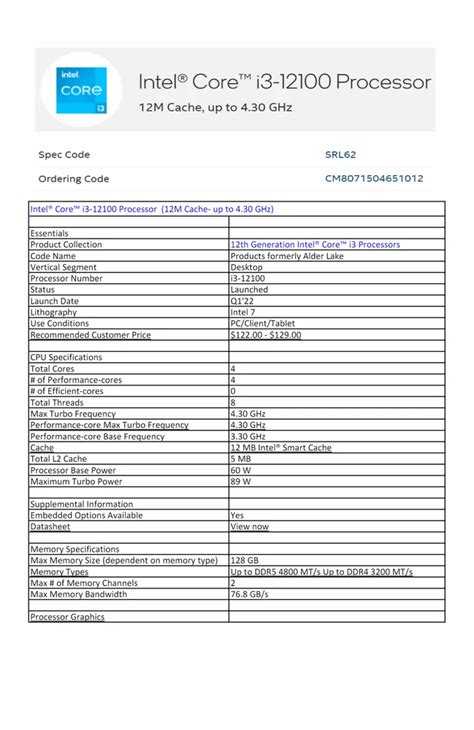 intel
CORE
i3

Intel® Core™ i3-12100 Processor
12M Cache, up to 4.30 GHz

Spec Code SRL62
Ordering Code CM8071504651012

| Intel® Core™ i3-12100 Processor (12M Cache- up to 4.30 GHz) | |
|---|---|
| | |
| Essentials | |
| Product Collection | 12th Generation Intel® Core™ i3 Processors |
| Code Name | Products formerly Alder Lake |
| Vertical Segment | Desktop |
| Processor Number | i3-12100 |
| Status | Launched |
| Launch Date | Q1'22 |
| Lithography | Intel 7 |
| Use Conditions | PC/Client/Tablet |
| Recommended Customer Price | $122.00 - $129.00 |
| | |
| CPU Specifications | |
| Total Cores | 4 |
| # of Performance-cores | 4 |
| # of Efficient-cores | 0 |
| Total Threads | 8 |
| Max Turbo Frequency | 4.30 GHz |
| Performance-core Max Turbo Frequency | 4.30 GHz |
| Performance-core Base Frequency | 3.30 GHz |
| Cache | 12 MB Intel® Smart Cache |
| Total L2 Cache | 5 MB |
| Processor Base Power | 60 W |
| Maximum Turbo Power | 89 W |
| | |
| Supplemental Information | |
| Embedded Options Available | Yes |
| Datasheet | View now |
| | |
| Memory Specifications | |
| Max Memory Size (dependent on memory type) | 128 GB |
| Memory Types | Up to DDR5 4800 MT/s Up to DDR4 3200 MT/s |
| Max # of Memory Channels | 2 |
| Max Memory Bandwidth | 76.8 GB/s |
| | |
| Processor Graphics | |